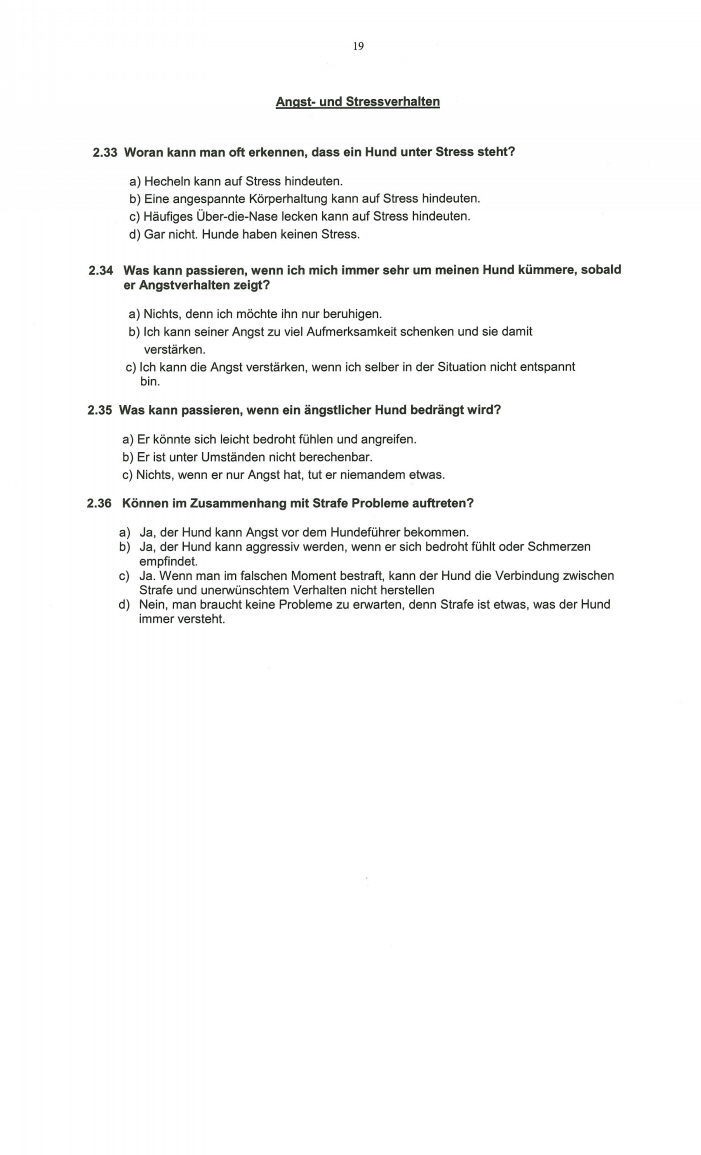 19

Angst- und Stressverhalten

2.33 Woran kann man oft erkennen, dass ein Hund unter Stress steht?

a) Hecheln kann auf Stress hindeuten.
b) Eine angespannte Körperhaltung kann auf Stress hindeuten.
c) Häufiges Über-die-Nase lecken kann auf Stress hindeuten.
d) Gar nicht. Hunde haben keinen Stress.

2.34 Was kann passieren, wenn ich mich immer sehr um meinen Hund kümmere, sobald er Angstverhalten zeigt?

a) Nichts, denn ich möchte ihn nur beruhigen.
b) Ich kann seiner Angst zu viel Aufmerksamkeit schenken und sie damit verstärken.
c) Ich kann die Angst verstärken, wenn ich selber in der Situation nicht entspannt bin.

2.35 Was kann passieren, wenn ein ängstlicher Hund bedrängt wird?

a) Er könnte sich leicht bedroht fühlen und angreifen.
b) Er ist unter Umständen nicht berechenbar.
c) Nichts, wenn er nur Angst hat, tut er niemandem etwas.

2.36 Können im Zusammenhang mit Strafe Probleme auftreten?

a) Ja, der Hund kann Angst vor dem Hundeführer bekommen.
b) Ja, der Hund kann aggressiv werden, wenn er sich bedroht fühlt oder Schmerzen empfindet.
c) Ja. Wenn man im falschen Moment bestraft, kann der Hund die Verbindung zwischen Strafe und unerwünschtem Verhalten nicht herstellen
d) Nein, man braucht keine Probleme zu erwarten, denn Strafe ist etwas, was der Hund immer versteht.